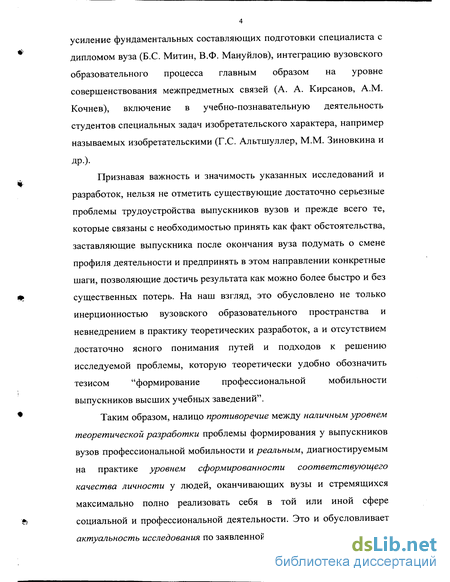 4

усиление фундаментальных составляющих подготовки специалиста с дипломом вуза (Б.С. Митин, В.Ф. Мануйлов), интеграцию вузовского образовательного процесса главным образом на уровне совершенствования межпредметных связей (А. А. Кирсанов, А.М. Кочнев), включение в учебно-познавательную деятельность студентов специальных задач изобретательского характера, например называемых изобретательскими (Г.С. Альтшуллер, М.М. Зиновкина и др.).

Признавая важность и значимость указанных исследований и разработок, нельзя не отметить существующие достаточно серьезные проблемы трудоустройства выпускников вузов и прежде всего те, которые связаны с необходимостью принять как факт обстоятельства, заставляющие выпускника после окончания вуза подумать о смене профиля деятельности и предпринять в этом направлении конкретные шаги, позволяющие достичь результата как можно более быстро и без существенных потерь. На наш взгляд, это обусловлено не только инерционностью вузовского образовательного пространства и невнедрением в практику теоретических разработок, а и отсутствием достаточно ясного понимания путей и подходов к решению исследуемой проблемы, которую теоретически удобно обозначить тезисом "формирование профессиональной мобильности выпускников высших учебных заведений".

Таким образом, налицо противоречие между наличным уровнем теоретической разработки проблемы формирования у выпускников вузов профессиональной мобильности и реальным, диагностируемым на практике уровнем сформированности соответствующего качества личности у людей, оканчивающих вузы и стремящихся максимально полно реализовать себя в той или иной сфере социальной и профессиональной деятельности. Это и обусловливает актуальность исследования по заявленной

dsLib.net
библиотека диссертаций